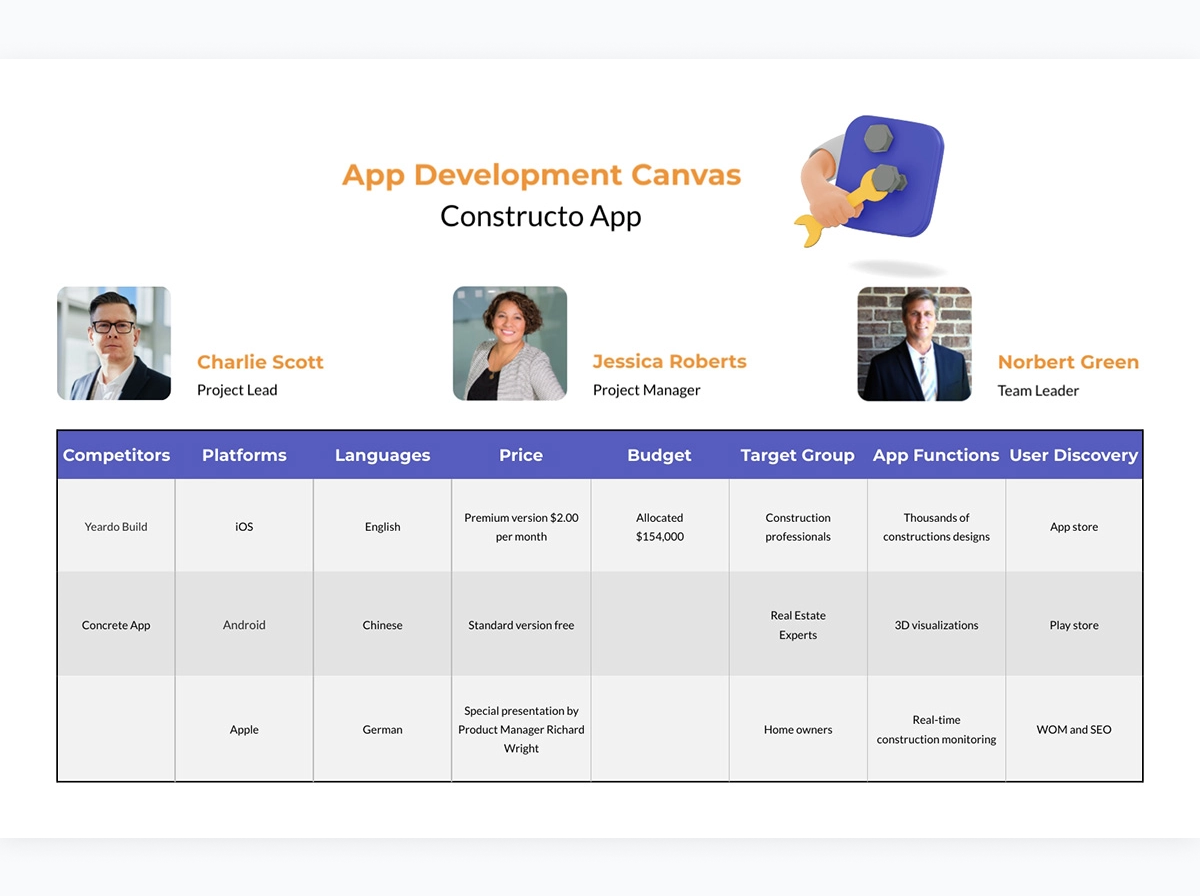 App Development Canvas
Constructo App

Charlie Scott
Project Lead

Jessica Roberts
Project Manager

Norbert Green
Team Leader

| Competitors | Platforms | Languages | Price | Budget | Target Group | App Functions | User Discovery |
|---|---|---|---|---|---|---|---|
| Yeardo Build | iOS | English | Premium version $2.00 per month | Allocated $154,000 | Construction professionals | Thousands of constructions designs | App store |
| Concrete App | Android | Chinese | Standard version free | | Real Estate Experts | 3D visualizations | Play store |
| | Apple | German | Special presentation by Product Manager Richard Wright | | Home owners | Real-time construction monitoring | WOM and SEO |